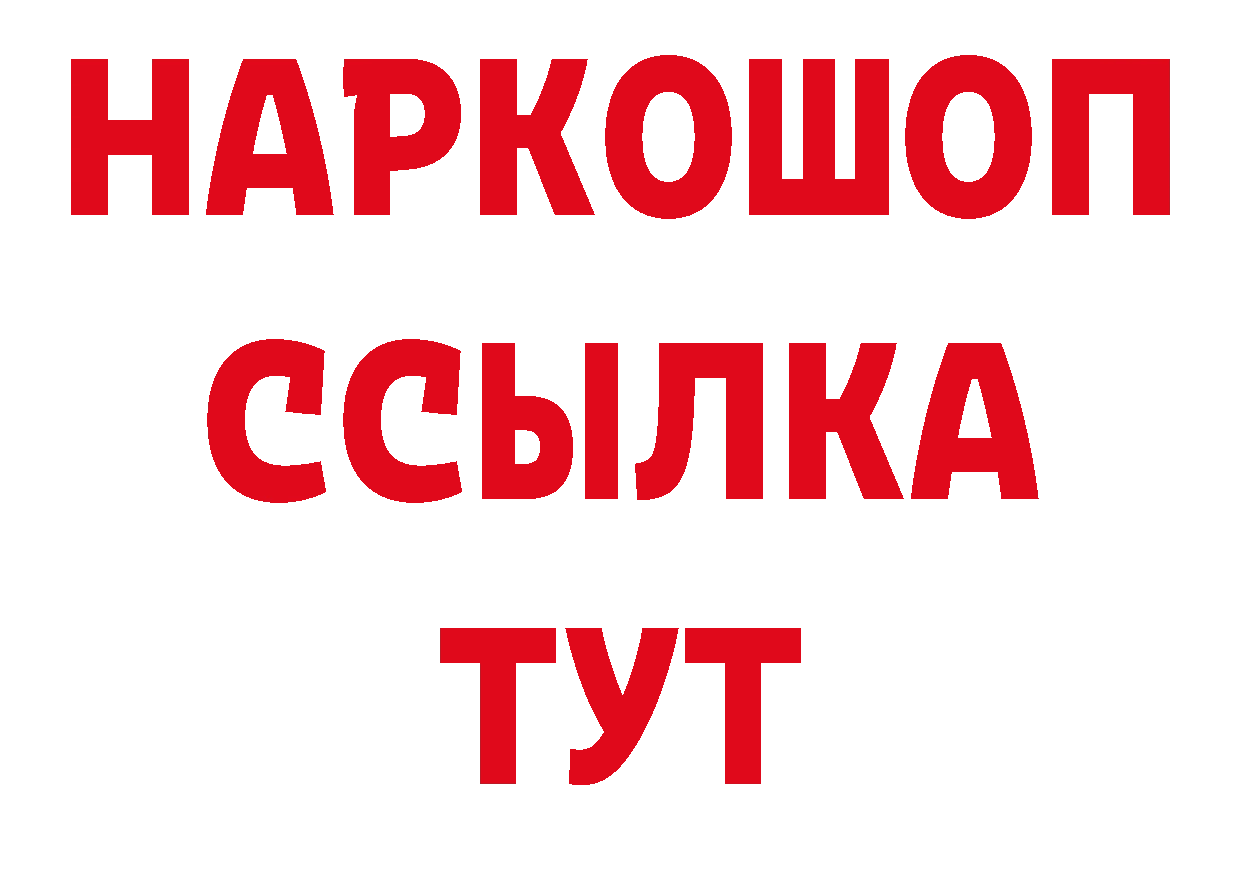 НАРКОШОП
ССЫЛКА
ТУТ